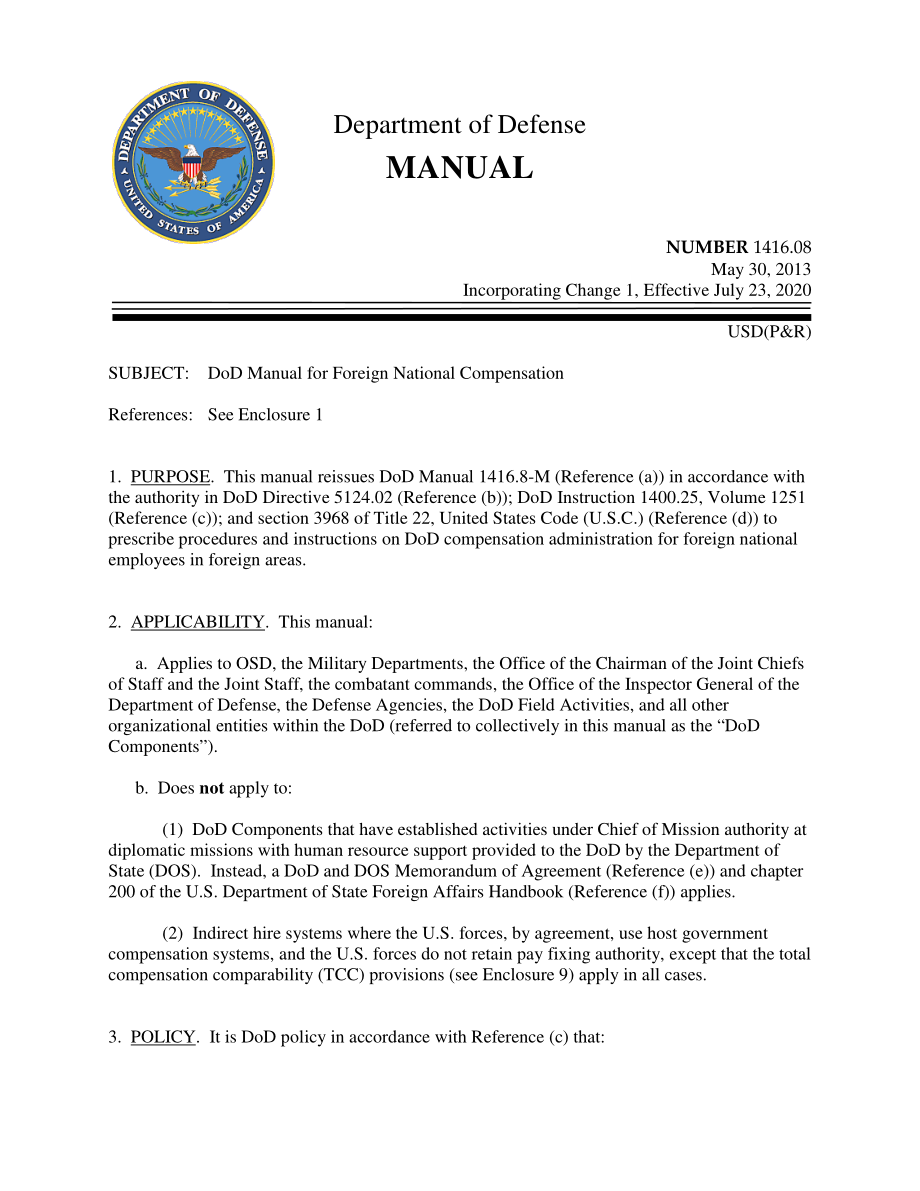 DEPARTMENT OF DEFENSE
UNITED STATES OF AMERICA

Department of Defense
MANUAL

NUMBER 1416.08
May 30, 2013
Incorporating Change 1, Effective July 23, 2020

USD(P&R)

SUBJECT: DoD Manual for Foreign National Compensation

References: See Enclosure 1

1. PURPOSE. This manual reissues DoD Manual 1416.8-M (Reference (a)) in accordance with the authority in DoD Directive 5124.02 (Reference (b)); DoD Instruction 1400.25, Volume 1251 (Reference (c)); and section 3968 of Title 22, United States Code (U.S.C.) (Reference (d)) to prescribe procedures and instructions on DoD compensation administration for foreign national employees in foreign areas.

2. APPLICABILITY. This manual:

a. Applies to OSD, the Military Departments, the Office of the Chairman of the Joint Chiefs of Staff and the Joint Staff, the combatant commands, the Office of the Inspector General of the Department of Defense, the Defense Agencies, the DoD Field Activities, and all other organizational entities within the DoD (referred to collectively in this manual as the “DoD Components”).

b. Does not apply to:

(1) DoD Components that have established activities under Chief of Mission authority at diplomatic missions with human resource support provided to the DoD by the Department of State (DOS). Instead, a DoD and DOS Memorandum of Agreement (Reference (e)) and chapter 200 of the U.S. Department of State Foreign Affairs Handbook (Reference (f)) applies.

(2) Indirect hire systems where the U.S. forces, by agreement, use host government compensation systems, and the U.S. forces do not retain pay fixing authority, except that the total compensation comparability (TCC) provisions (see Enclosure 9) apply in all cases.

3. POLICY. It is DoD policy in accordance with Reference (c) that: